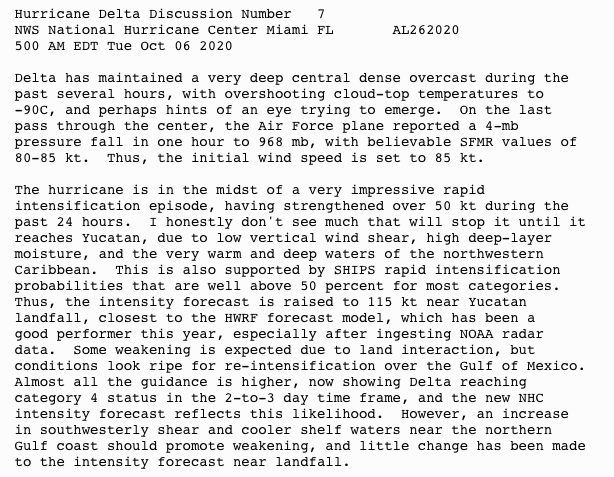 Hurricane Delta Discussion Number 7
NWS National Hurricane Center Miami FL AL262020
500 AM EDT Tue Oct 06 2020

Delta has maintained a very deep central dense overcast during the past several hours, with overshooting cloud-top temperatures to -90C, and perhaps hints of an eye trying to emerge. On the last pass through the center, the Air Force plane reported a 4-mb pressure fall in one hour to 968 mb, with believable SFMR values of 80-85 kt. Thus, the initial wind speed is set to 85 kt.

The hurricane is in the midst of a very impressive rapid intensification episode, having strengthened over 50 kt during the past 24 hours. I honestly don't see much that will stop it until it reaches Yucatan, due to low vertical wind shear, high deep-layer moisture, and the very warm and deep waters of the northwestern Caribbean. This is also supported by SHIPS rapid intensification probabilities that are well above 50 percent for most categories. Thus, the intensity forecast is raised to 115 kt near Yucatan landfall, closest to the HWRF forecast model, which has been a good performer this year, especially after ingesting NOAA radar data. Some weakening is expected due to land interaction, but conditions look ripe for re-intensification over the Gulf of Mexico. Almost all the guidance is higher, now showing Delta reaching category 4 status in the 2-to-3 day time frame, and the new NHC intensity forecast reflects this likelihood. However, an increase in southwesterly shear and cooler shelf waters near the northern Gulf coast should promote weakening, and little change has been made to the intensity forecast near landfall.